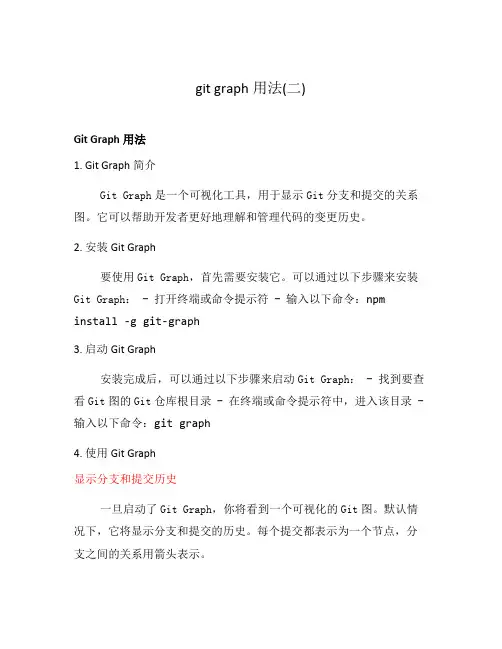 git graph 用法(二)

Git Graph 用法

1. Git Graph 简介

Git Graph 是一个可视化工具，用于显示 Git 分支和提交的关系图。它可以帮助开发者更好地理解和管理代码的变更历史。

2. 安装 Git Graph

要使用 Git Graph，首先需要安装它。可以通过以下步骤来安装 Git Graph： - 打开终端或命令提示符 - 输入以下命令：npm install -g git-graph

3. 启动 Git Graph

安装完成后，可以通过以下步骤来启动 Git Graph： - 找到要查看 Git 图的 Git 仓库根目录 - 在终端或命令提示符中，进入该目录 - 输入以下命令：git graph

4. 使用 Git Graph

显示分支和提交历史

一旦启动了 Git Graph，你将看到一个可视化的 Git 图。默认情况下，它将显示分支和提交的历史。每个提交都表示为一个节点，分支之间的关系用箭头表示。